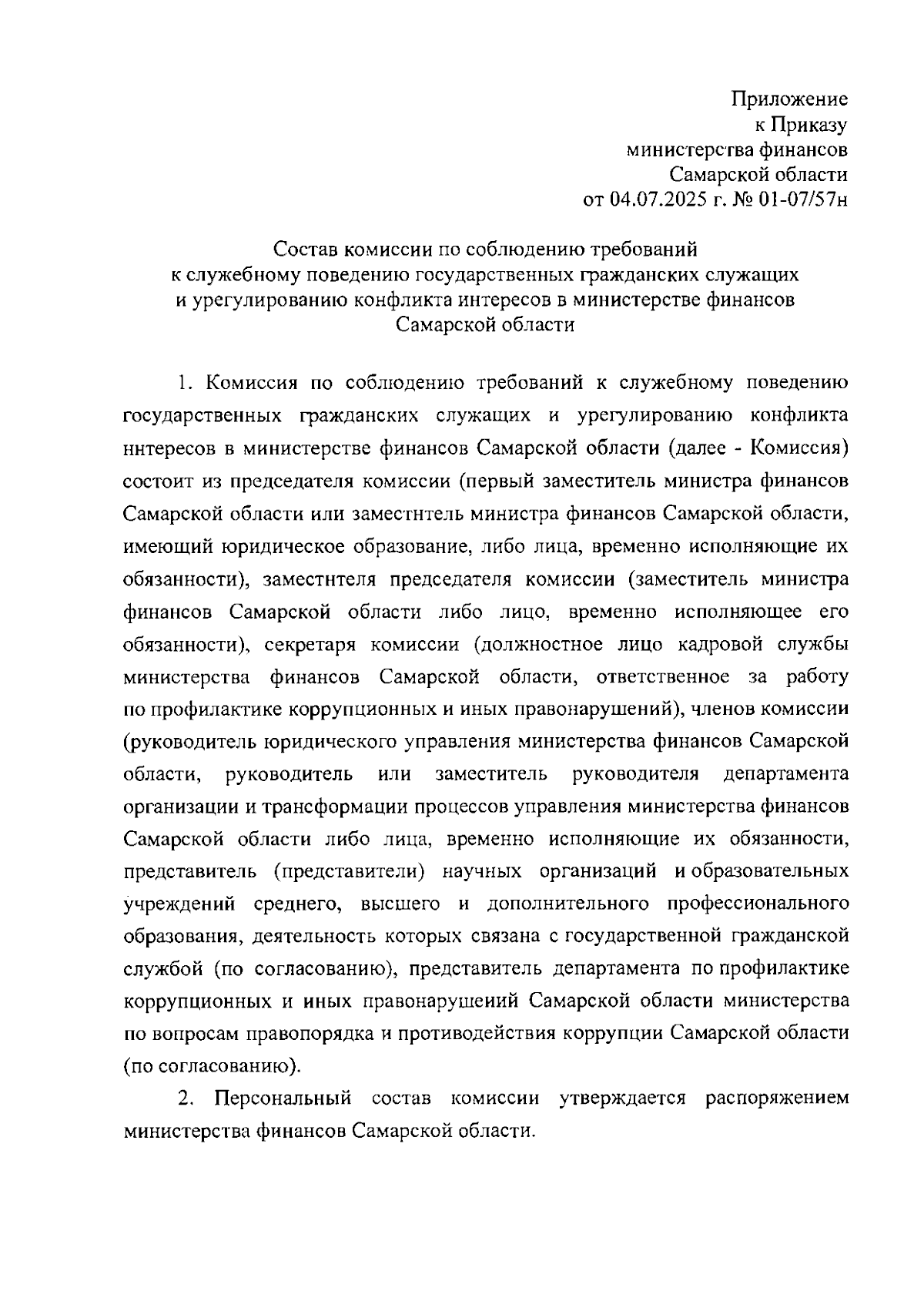 Приложение
к Приказу
министерства финансов
Самарской области
от 04.07.2025 г. № 01-07/57н

Состав комиссии по соблюдению требований
к служебному поведению государственных гражданских служащих
и урегулированию конфликта интересов в министерстве финансов
Самарской области

1. Комиссия по соблюдению требований к служебному поведению государственных гражданских служащих и урегулированию конфликта ннтересов в министерстве финансов Самарской области (далее - Комиссия) состоит из председателя комиссии (первый заместитель министра финансов Самарской области или заместнтель министра финансов Самарской области, имеющий юридическое образование, либо лица, временно исполняющие их обязанности), заместнтеля председателя комиссии (заместитель министра финансов Самарской области либо лицо, временно исполняющее его обязанности), секретаря комиссии (должностное лицо кадровой службы министерства финансов Самарской области, ответственное за работу по профилактике коррупционных и иных правонарушений), членов комиссии (руководитель юридического управления министерства финансов Самарской области, руководитель или заместитель руководителя департамента организации и трансформации процессов управления министерства финансов Самарской области либо лица, временно исполняющие их обязанности, представитель (представители) научных организаций и образовательных учреждений среднего, высшего и дополнительного профессионального образования, деятельность которых связана с государственной гражданской службой (по согласованию), представитель департамента по профилактике коррупционных и иных правонарушеиий Самарской области министерства по вопросам правопорядка и противодействия коррупции Самарской области (по согласованию).

2. Персональный состав комиссии утверждается распоряжением министерства финансов Самарской области.